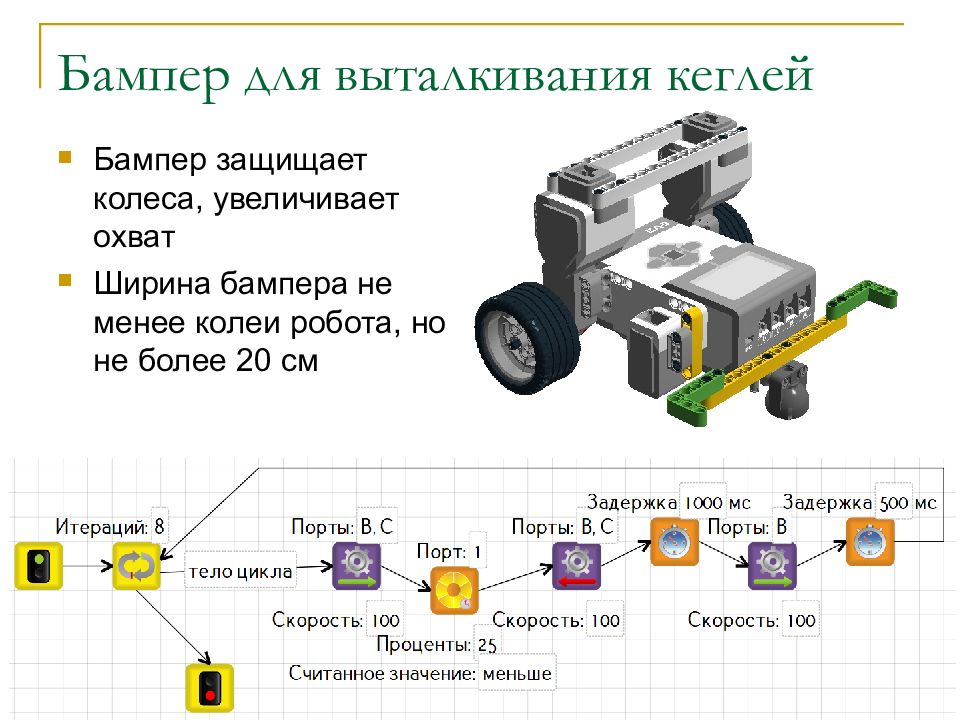 Бампер для выталкивания кеглей

Бампер защищает колеса, увеличивает охват

Ширина бампера не менее колеи робота, но не более 20 см

Итераций: 8
тело цикла
Порты: B, C
Скорость: 100
Порт: 1
Проценты: 25
Считанное значение: меньше
Порты: B, C
Скорость: 100
Задержка 1000 мс
Порты: B
Скорость: 100
Задержка 500 мс